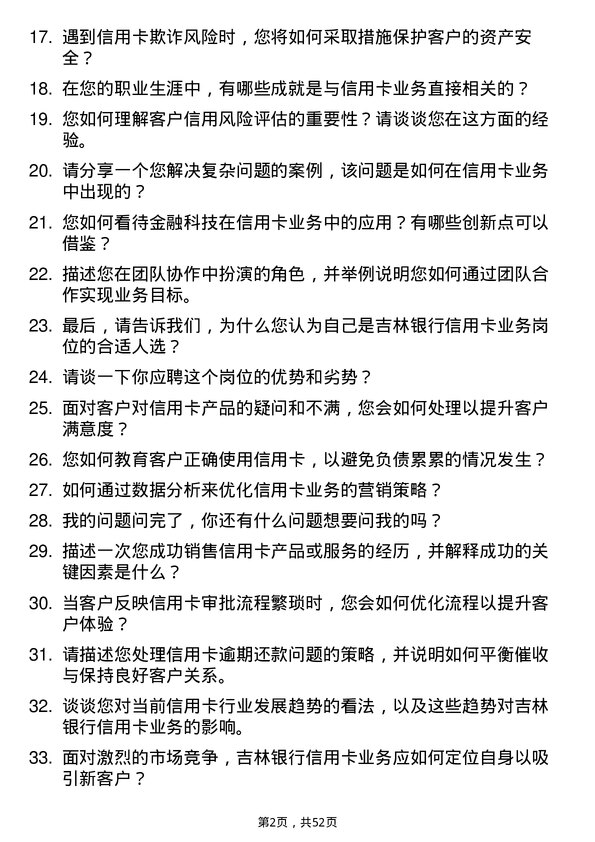 17. 遇到信用卡欺诈风险时，您将如何采取措施保护客户的资产安全？

18. 在您的职业生涯中，有哪些成就是与信用卡业务直接相关的？

19. 您如何理解客户信用风险评估的重要性？请谈谈您在这方面的经验。

20. 请分享一个您解决复杂问题的案例，该问题是如何在信用卡业务中出现的？

21. 您如何看待金融科技在信用卡业务中的应用？有哪些创新点可以借鉴？

22. 描述您在团队协作中扮演的角色，并举例说明您如何通过团队合作实现业务目标。

23. 最后，请告诉我们，为什么您认为自己是吉林银行信用卡业务岗位的合适人选？

24. 请谈一下你应聘这个岗位的优势和劣势？

25. 面对客户对信用卡产品的疑问和不满，您会如何处理以提升客户满意度？

26. 您如何教育客户正确使用信用卡，以避免负债累累的情况发生？

27. 如何通过数据分析来优化信用卡业务的营销策略？

28. 我的问题问完了，你还有什么问题想要问我的吗？

29. 描述一次您成功销售信用卡产品或服务的经历，并解释成功的关键因素是什么？

30. 当客户反映信用卡审批流程繁琐时，您会如何优化流程以提升客户体验？

31. 请描述您处理信用卡逾期还款问题的策略，并说明如何平衡催收与保持良好客户关系。

32. 谈谈您对当前信用卡行业发展趋势的看法，以及这些趋势对吉林银行信用卡业务的影响。

33. 面对激烈的市场竞争，吉林银行信用卡业务应如何定位自身以吸引新客户？

第2页，共52页